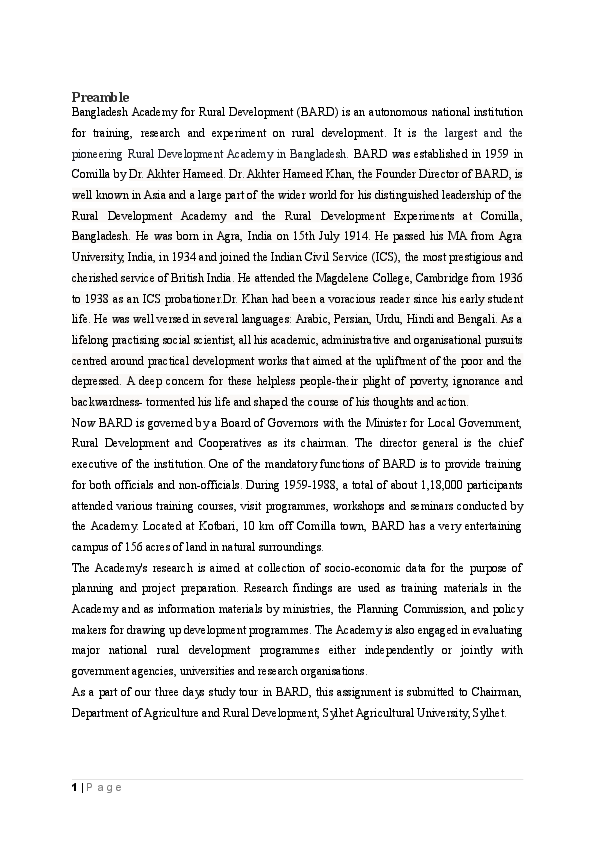 Preamble

Bangladesh Academy for Rural Development (BARD) is an autonomous national institution for training, research and experiment on rural development. It is the largest and the pioneering Rural Development Academy in Bangladesh. BARD was established in 1959 in Comilla by Dr. Akhter Hameed. Dr. Akhter Hameed Khan, the Founder Director of BARD, is well known in Asia and a large part of the wider world for his distinguished leadership of the Rural Development Academy and the Rural Development Experiments at Comilla, Bangladesh. He was born in Agra, India on 15th July 1914. He passed his MA from Agra University, India, in 1934 and joined the Indian Civil Service (ICS), the most prestigious and cherished service of British India. He attended the Magdelene College, Cambridge from 1936 to 1938 as an ICS probationer.Dr. Khan had been a voracious reader since his early student life. He was well versed in several languages: Arabic, Persian, Urdu, Hindi and Bengali. As a lifelong practising social scientist, all his academic, administrative and organisational pursuits centred around practical development works that aimed at the upliftment of the poor and the depressed. A deep concern for these helpless people-their plight of poverty, ignorance and backwardness- tormented his life and shaped the course of his thoughts and action.

Now BARD is governed by a Board of Governors with the Minister for Local Government, Rural Development and Cooperatives as its chairman. The director general is the chief executive of the institution. One of the mandatory functions of BARD is to provide training for both officials and non-officials. During 1959-1988, a total of about 1,18,000 participants attended various training courses, visit programmes, workshops and seminars conducted by the Academy. Located at Kotbari, 10 km off Comilla town, BARD has a very entertaining campus of 156 acres of land in natural surroundings.

The Academy's research is aimed at collection of socio-economic data for the purpose of planning and project preparation. Research findings are used as training materials in the Academy and as information materials by ministries, the Planning Commission, and policy makers for drawing up development programmes. The Academy is also engaged in evaluating major national rural development programmes either independently or jointly with government agencies, universities and research organisations.

As a part of our three days study tour in BARD, this assignment is submitted to Chairman, Department of Agriculture and Rural Development, Sylhet Agricultural University, Sylhet.

1 | P a g e